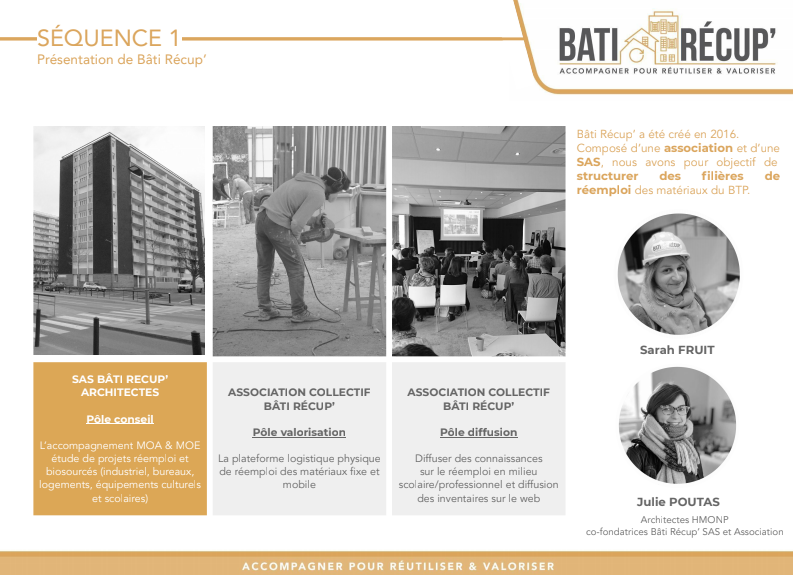 SÉQUENCE 1
Présentation de Bâti Récup'

BATI RÉCUP'
ACCOMPAGNER POUR RÉUTILISER & VALORISER

SAS BÂTI RECUP' ARCHITECTES

Pôle conseil

L'accompagnement MOA & MOE étude de projets réemploi et biosourcés (industriel, bureaux, logements, équipements culturels et scolaires)

ASSOCIATION COLLECTIF BÂTI RÉCUP'

Pôle valorisation

La plateforme logistique physique de réemploi des matériaux fixe et mobile

ASSOCIATION COLLECTIF BÂTI RÉCUP'

Pôle diffusion

Diffuser des connaissances sur le réemploi en milieu scolaire/professionnel et diffusion des inventaires sur le web

Bâti Récup' a été créé en 2016. Composé d'une association et d'une SAS, nous avons pour objectif de structurer des filières de réemploi des matériaux du BTP.

BATI RÉCUP'

Sarah FRUIT

Julie POUTAS

Architectes HMONP
co-fondatrices Bâti Récup' SAS et Association

ACCOMPAGNER POUR RÉUTILISER & VALORISER